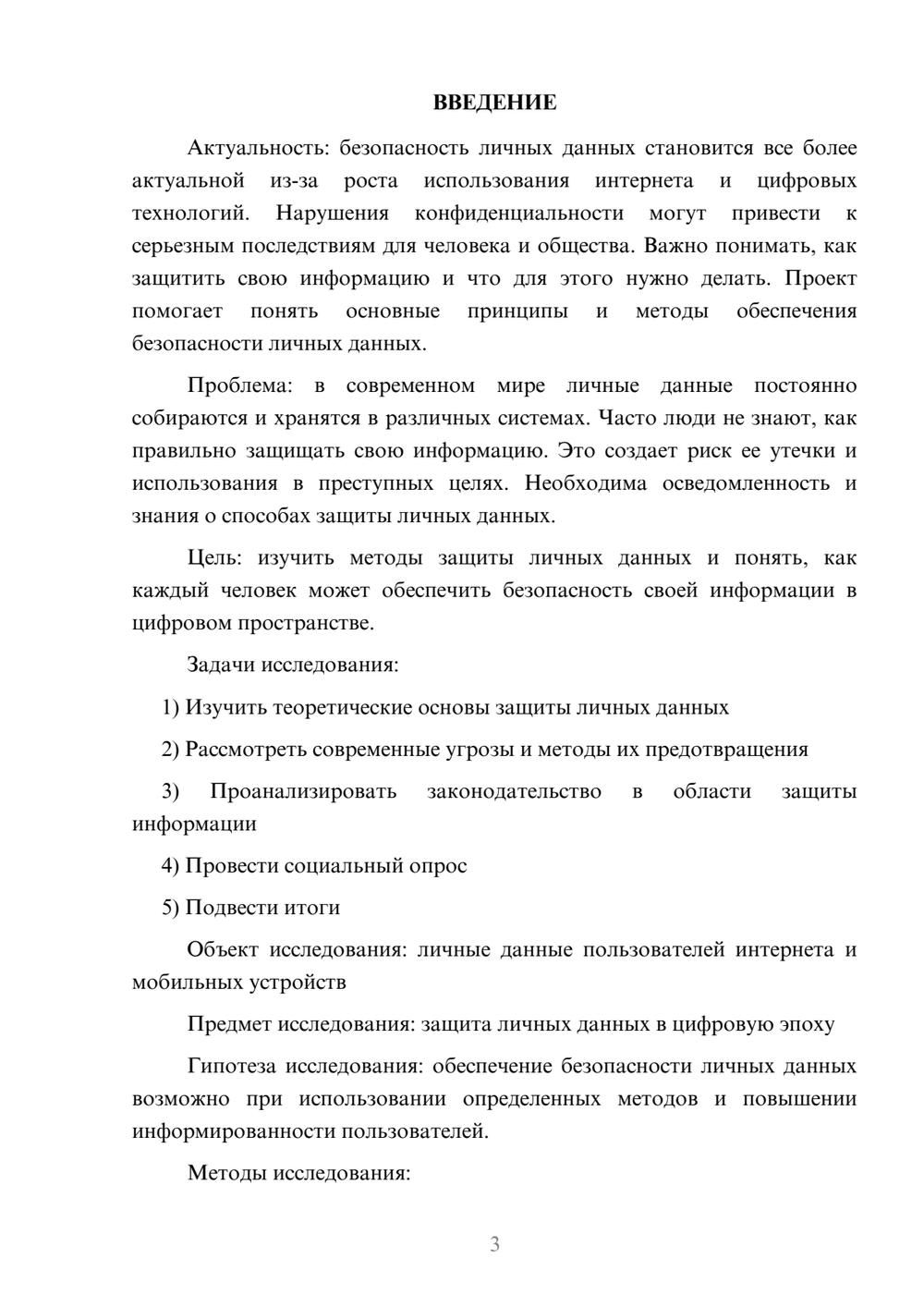 ВВЕДЕНИЕ

Актуальность: безопасность личных данных становится все более актуальной из-за роста использования интернета и цифровых технологий. Нарушения конфиденциальности могут привести к серьезным последствиям для человека и общества. Важно понимать, как защитить свою информацию и что для этого нужно делать. Проект помогает понять основные принципы и методы обеспечения безопасности личных данных.

Проблема: в современном мире личные данные постоянно собираются и хранятся в различных системах. Часто люди не знают, как правильно защищать свою информацию. Это создает риск ее утечки и использования в преступных целях. Необходима осведомленность и знания о способах защиты личных данных.

Цель: изучить методы защиты личных данных и понять, как каждый человек может обеспечить безопасность своей информации в цифровом пространстве.

Задачи исследования:

1) Изучить теоретические основы защиты личных данных

2) Рассмотреть современные угрозы и методы их предотвращения

3) Проанализировать законодательство в области защиты информации

4) Провести социальный опрос

5) Подвести итоги

Объект исследования: личные данные пользователей интернета и мобильных устройств

Предмет исследования: защита личных данных в цифровую эпоху

Гипотеза исследования: обеспечение безопасности личных данных возможно при использовании определенных методов и повышении информированности пользователей.

Методы исследования:

3